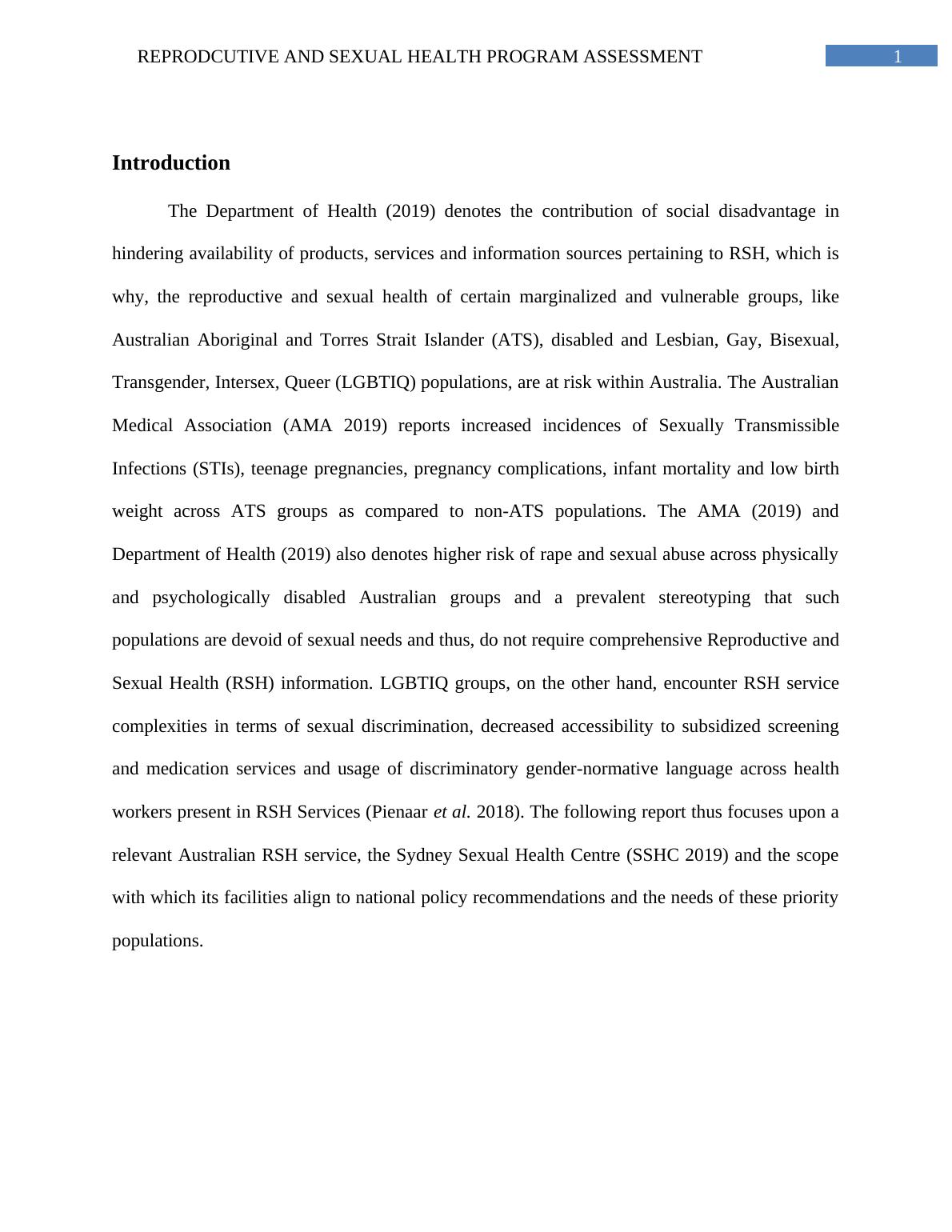 REPRODCUTIVE AND SEXUAL HEALTH PROGRAM ASSESSMENT 1

Introduction

The Department of Health (2019) denotes the contribution of social disadvantage in hindering availability of products, services and information sources pertaining to RSH, which is why, the reproductive and sexual health of certain marginalized and vulnerable groups, like Australian Aboriginal and Torres Strait Islander (ATS), disabled and Lesbian, Gay, Bisexual, Transgender, Intersex, Queer (LGBTIQ) populations, are at risk within Australia. The Australian Medical Association (AMA 2019) reports increased incidences of Sexually Transmissible Infections (STIs), teenage pregnancies, pregnancy complications, infant mortality and low birth weight across ATS groups as compared to non-ATS populations. The AMA (2019) and Department of Health (2019) also denotes higher risk of rape and sexual abuse across physically and psychologically disabled Australian groups and a prevalent stereotyping that such populations are devoid of sexual needs and thus, do not require comprehensive Reproductive and Sexual Health (RSH) information. LGBTIQ groups, on the other hand, encounter RSH service complexities in terms of sexual discrimination, decreased accessibility to subsidized screening and medication services and usage of discriminatory gender-normative language across health workers present in RSH Services (Pienaar et al. 2018). The following report thus focuses upon a relevant Australian RSH service, the Sydney Sexual Health Centre (SSHC 2019) and the scope with which its facilities align to national policy recommendations and the needs of these priority populations.